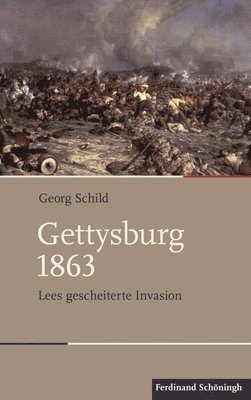 Georg Schild

Gettysburg 1863

Lees gescheiterte Invasion

Ferdinand Schöningh